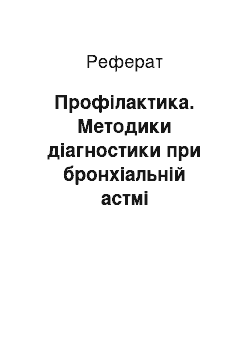 Реферат

Профілактика. Методики діагностики при бронхіальній астмі